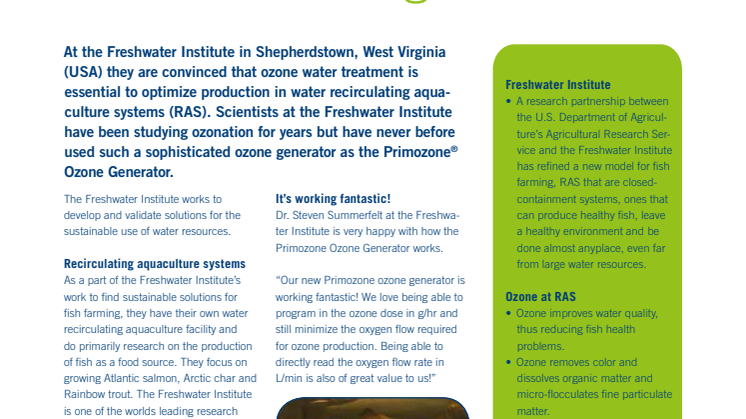 At the Freshwater Institute in Shepherdstown, West Virginia (USA) they are convinced that ozone water treatment is essential to optimize production in water recirculating aquaculture systems (RAS). Scientists at the Freshwater Institute have been studying ozonation for years but have never before used such a sophisticated ozone generator as the Primozone® Ozone Generator.

The Freshwater Institute works to develop and validate solutions for the sustainable use of water resources.

Recirculating aquaculture systems
As a part of the Freshwater Institute's work to find sustainable solutions for fish farming, they have their own water recirculating aquaculture facility and do primarily research on the production of fish as a food source. They focus on growing Atlantic salmon, Arctic char and Rainbow trout. The Freshwater Institute is one of the worlds leading research

It's working fantastic!
Dr. Steven Summerfelt at the Freshwater Institute is very happy with how the Primozone Ozone Generator works.

"Our new Primozone ozone generator is working fantastic! We love being able to program in the ozone dose in g/hr and still minimize the oxygen flow required for ozone production. Being able to directly read the oxygen flow rate in L/min is also of great value to us!"

Freshwater Institute
• A research partnership between the U.S. Department of Agriculture's Agricultural Research Service and the Freshwater Institute has refined a new model for fish farming, RAS that are closed-containment systems, ones that can produce healthy fish, leave a healthy environment and be done almost anyplace, even far from large water resources.

Ozone at RAS
• Ozone improves water quality, thus reducing fish health problems.
• Ozone removes color and dissolves organic matter and micro-flocculates fine particulate matter.